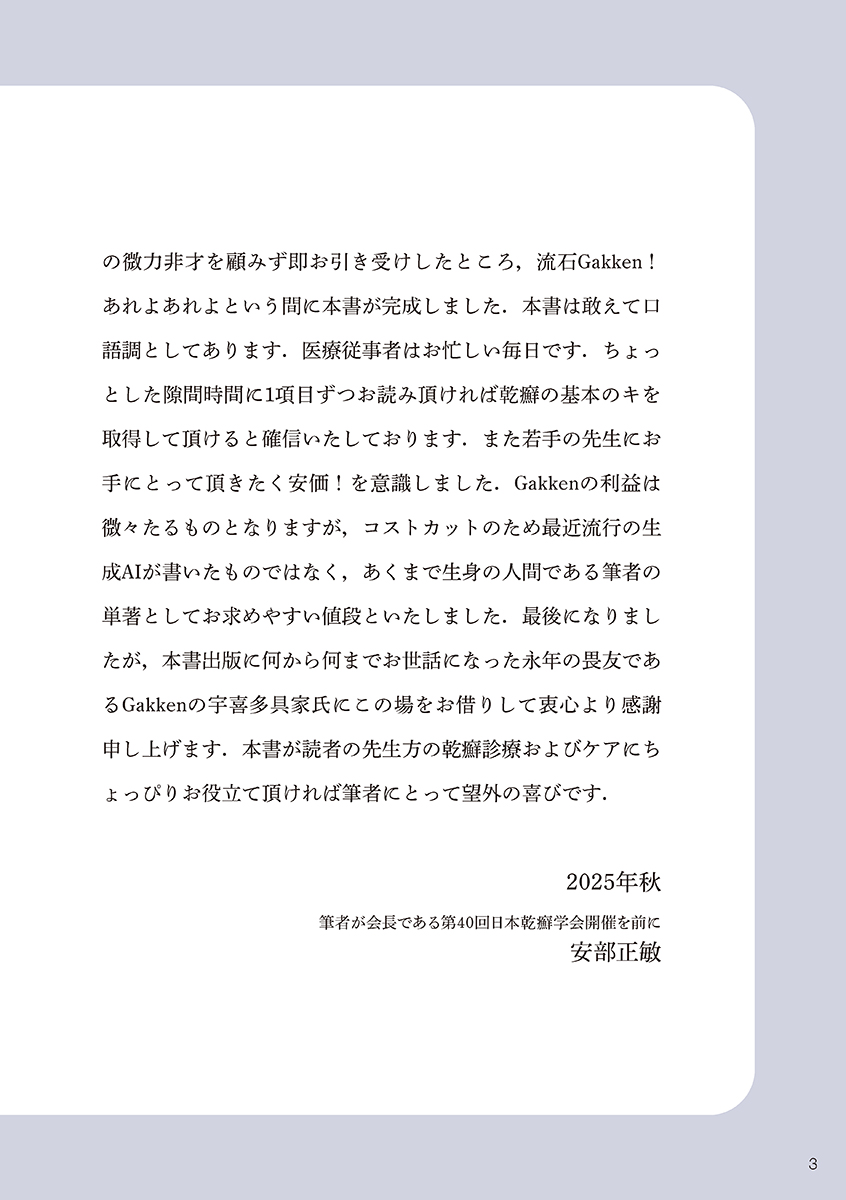 の微力非才を顧みず即お引き受けしたところ，流石Gakken！あれよあれよという間に本書が完成しました．本書は敢えて口語調としてあります．医療従事者はお忙しい毎日です．ちょっとした隙間時間に1項目ずつお読み頂ければ乾癬の基本のキを取得して頂けると確信いたしております．また若手の先生にお手にとって頂きたく安価！を意識しました．Gakkenの利益は微々たるものとなりますが，コストカットのため最近流行の生成AIが書いたものではなく，あくまで生身の人間である筆者の単著としてお求めやすい値段といたしました．最後になりましたが，本書出版に何から何までお世話になった永年の畏友であるGakkenの宇喜多具家氏にこの場をお借りして衷心より感謝申し上げます．本書が読者の先生方の乾癬診療およびケアにちょっぴりお役立て頂ければ筆者にとって望外の喜びです．

2025年秋

筆者が会長である第40回日本乾癬学会開催を前に
安部正敏

3